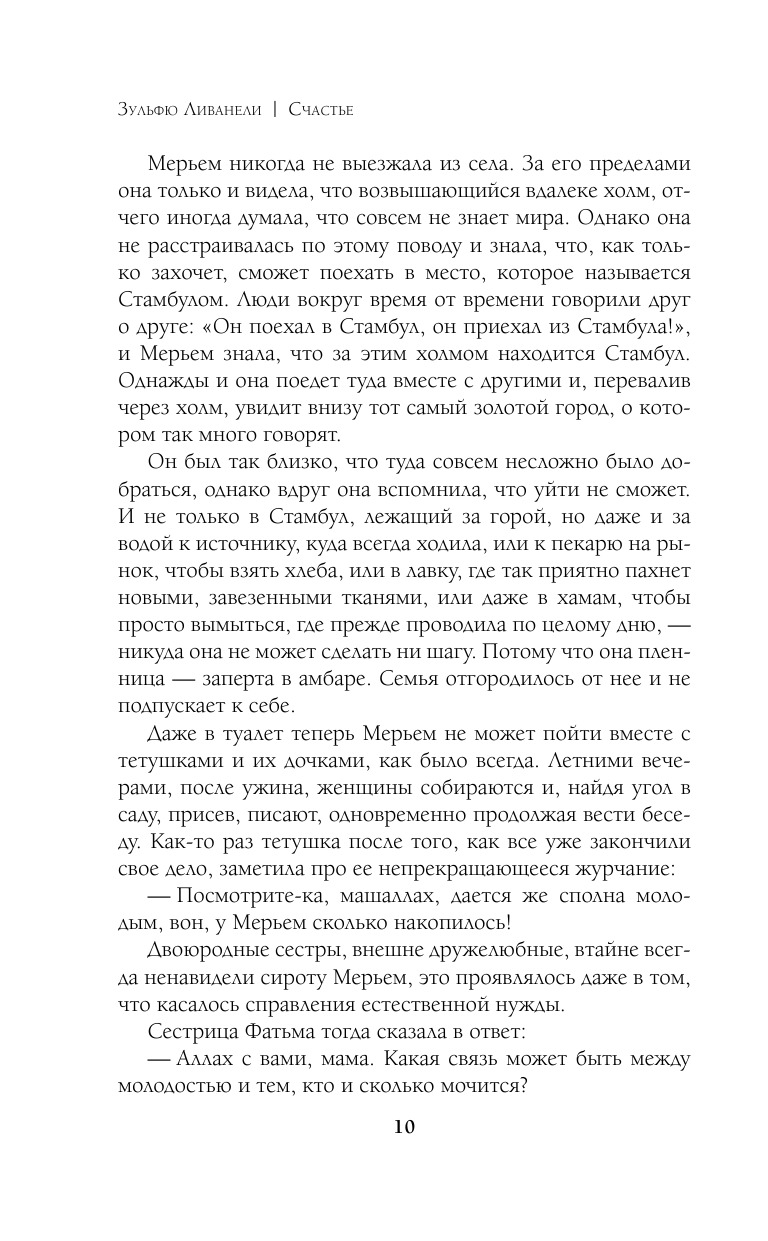 Зульфю Ливанели | Счастье

Мерьем никогда не выезжала из села. За его пределами она только и видела, что возвышающийся вдалеке холм, отчего иногда думала, что совсем не знает мира. Однако она не расстраивалась по этому поводу и знала, что, как только захочет, сможет поехать в место, которое называется Стамбулом. Люди вокруг время от времени говорили друг о друге: «Он поехал в Стамбул, он приехал из Стамбула!», и Мерьем знала, что за этим холмом находится Стамбул. Однажды и она поедет туда вместе с другими и, перевалив через холм, увидит внизу тот самый золотой город, о котором так много говорят.

Он был так близко, что туда совсем несложно было добраться, однако вдруг она вспомнила, что уйти не сможет. И не только в Стамбул, лежащий за горой, но даже и за водой к источнику, куда всегда ходила, или к пекарю на рынок, чтобы взять хлеба, или в лавку, где так приятно пахнет новыми, завезенными тканями, или даже в хамам, чтобы просто вымыться, где прежде проводила по целому дню, — никуда она не может сделать ни шагу. Потому что она пленница — заперта в амбаре. Семья отгородилось от нее и не подпускает к себе.

Даже в туалет теперь Мерьем не может пойти вместе с тетушками и их дочками, как было всегда. Летними вечерами, после ужина, женщины собираются и, найдя угол в саду, присев, писают, одновременно продолжая вести беседу. Как-то раз тетушка после того, как все уже закончили свое дело, заметила про ее непрекращающееся журчание:

— Посмотрите-ка, машаллах, дается же сполна молодым, вон, у Мерьем сколько накопилось!

Двоюродные сестры, внешне дружелюбные, втайне всегда ненавидели сироту Мерьем, это проявлялось даже в том, что касалось справления естественной нужды.

Сестрица Фатьма тогда сказала в ответ:

— Аллах с вами, мама. Какая связь может быть между молодостью и тем, кто и сколько мочится?

10